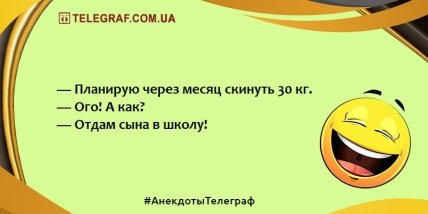 TELEGRAF.COM.UA

— Планирую через месяц скинуть 30 кг.
— Ого! А как?
— Отдам сына в школу!

#АнекдотыТелеграф